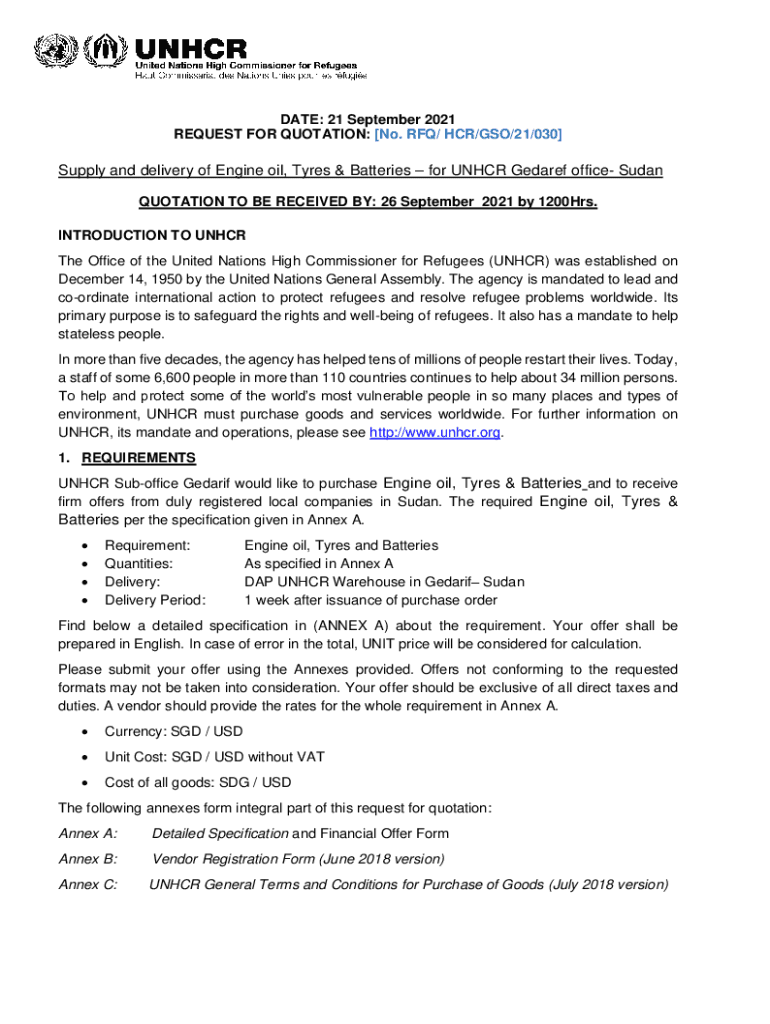 UNHCR
United Nations High Commissioner for Refugees
Haut Commissariat des Nations Unies pour les réfugiés

DATE: 21 September 2021
REQUEST FOR QUOTATION: [No. RFQ/ HCR/GSO/21/030]

Supply and delivery of Engine oil, Tyres & Batteries – for UNHCR Gedaref office- Sudan

QUOTATION TO BE RECEIVED BY: 26 September 2021 by 1200Hrs.

INTRODUCTION TO UNHCR

The Office of the United Nations High Commissioner for Refugees (UNHCR) was established on December 14, 1950 by the United Nations General Assembly. The agency is mandated to lead and co-ordinate international action to protect refugees and resolve refugee problems worldwide. Its primary purpose is to safeguard the rights and well-being of refugees. It also has a mandate to help stateless people.

In more than five decades, the agency has helped tens of millions of people restart their lives. Today, a staff of some 6,600 people in more than 110 countries continues to help about 34 million persons. To help and protect some of the world's most vulnerable people in so many places and types of environment, UNHCR must purchase goods and services worldwide. For further information on UNHCR, its mandate and operations, please see http://www.unhcr.org.

1. REQUIREMENTS

UNHCR Sub-office Gedarif would like to purchase Engine oil, Tyres & Batteries and to receive firm offers from duly registered local companies in Sudan. The required Engine oil, Tyres & Batteries per the specification given in Annex A.

• Requirement: Engine oil, Tyres and Batteries
• Quantities: As specified in Annex A
• Delivery: DAP UNHCR Warehouse in Gedarif– Sudan
• Delivery Period: 1 week after issuance of purchase order

Find below a detailed specification in (ANNEX A) about the requirement. Your offer shall be prepared in English. In case of error in the total, UNIT price will be considered for calculation.

Please submit your offer using the Annexes provided. Offers not conforming to the requested formats may not be taken into consideration. Your offer should be exclusive of all direct taxes and duties. A vendor should provide the rates for the whole requirement in Annex A.

• Currency: SGD / USD

• Unit Cost: SGD / USD without VAT

• Cost of all goods: SDG / USD

The following annexes form integral part of this request for quotation:

Annex A: Detailed Specification and Financial Offer Form

Annex B: Vendor Registration Form (June 2018 version)

Annex C: UNHCR General Terms and Conditions for Purchase of Goods (July 2018 version)